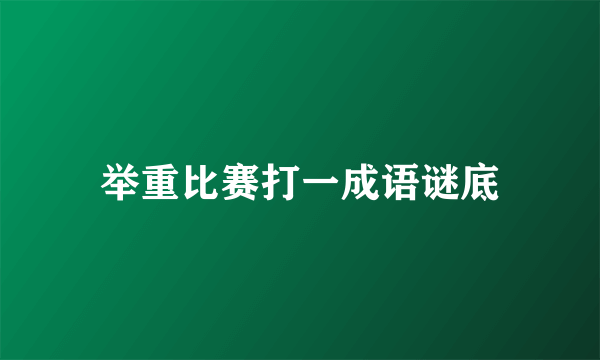 举重比赛打一成语谜底